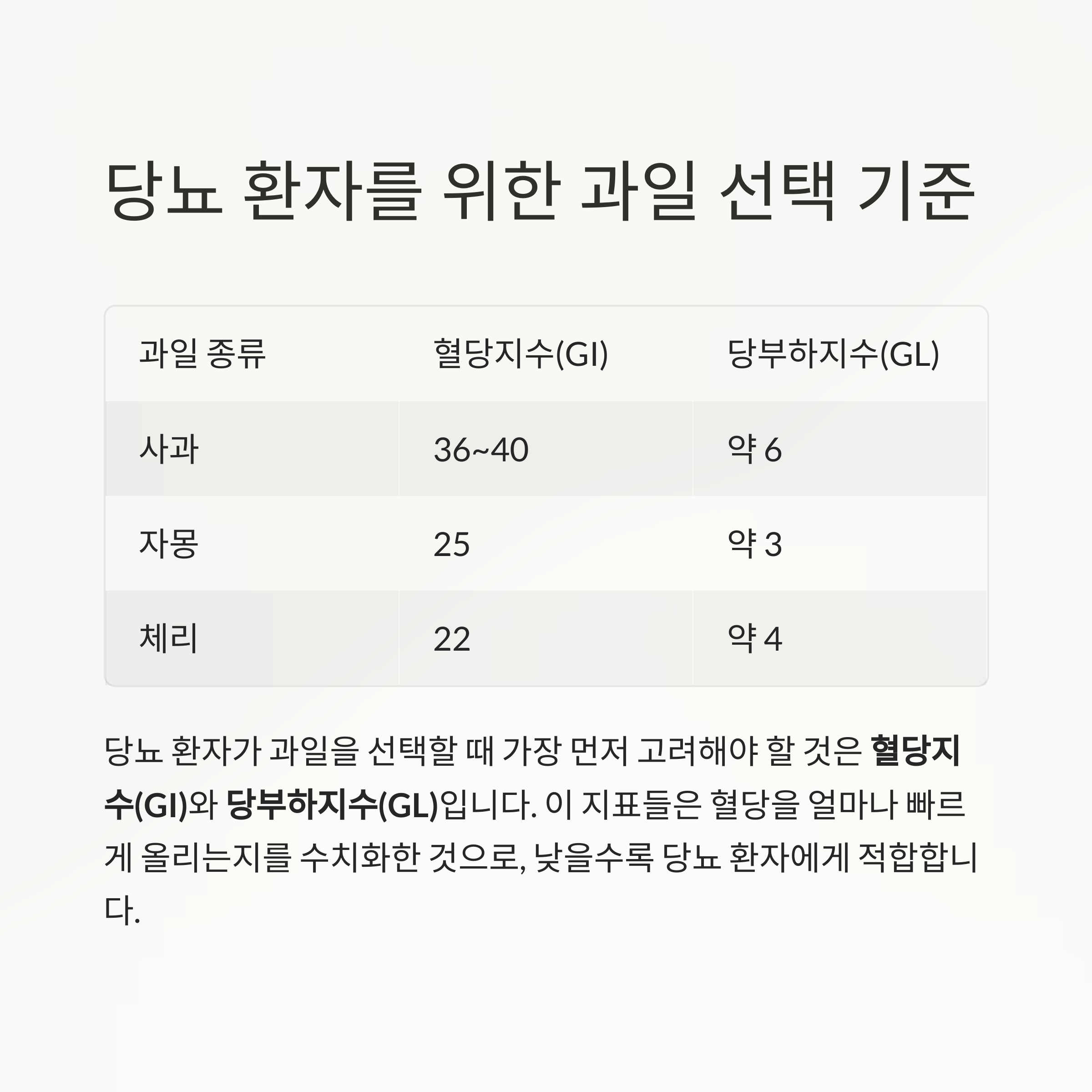 당뇨 환자를 위한 과일 선택 기준

| 과일 종류 | 혈당지수(GI) | 당부하지수(GL) |
|---|---|---|
| 사과 | 36~40 | 약 6 |
| 자몽 | 25 | 약 3 |
| 체리 | 22 | 약 4 |

당뇨 환자가 과일을 선택할 때 가장 먼저 고려해야 할 것은 혈당지수(GI)와 당부하지수(GL)입니다. 이 지표들은 혈당을 얼마나 빠르게 올리는지를 수치화한 것으로, 낮을수록 당뇨 환자에게 적합합니다.